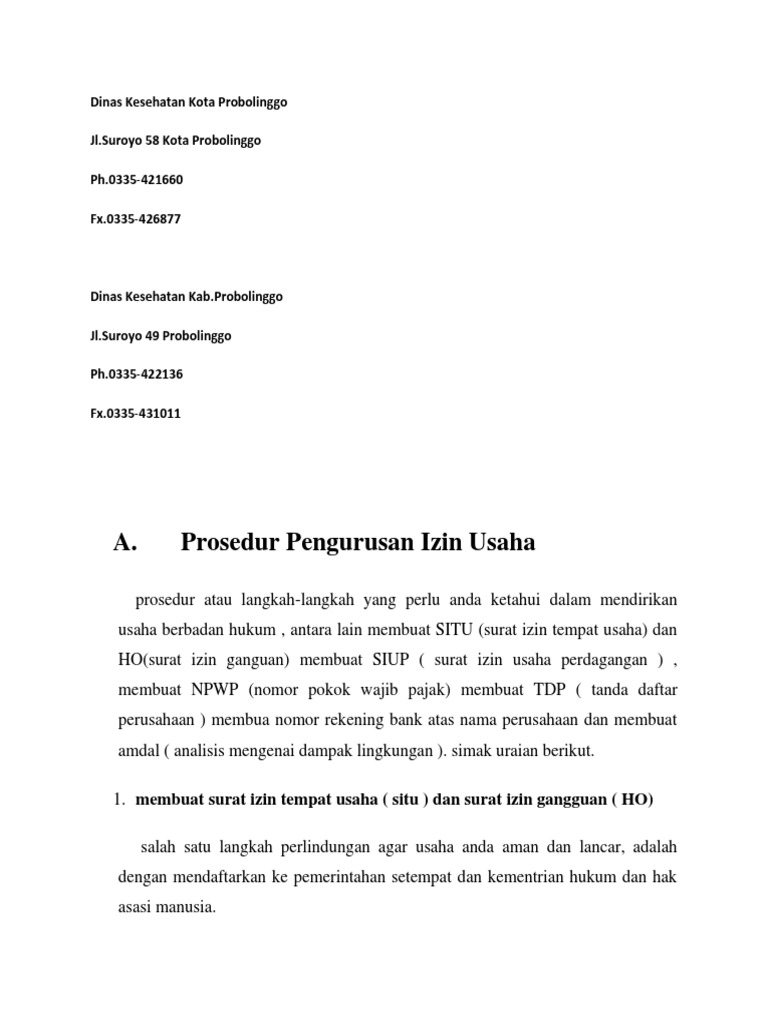 Dinas Kesehatan Kota Probolinggo

Jl.Suroyo 58 Kota Probolinggo

Ph.0335-421660

Fx.0335-426877

Dinas Kesehatan Kab.Probolinggo

Jl.Suroyo 49 Probolinggo

Ph.0335-422136

Fx.0335-431011

A. Prosedur Pengurusan Izin Usaha

prosedur atau langkah-langkah yang perlu anda ketahui dalam mendirikan usaha berbadan hukum , antara lain membuat SITU (surat izin tempat usaha) dan HO(surat izin ganguan) membuat SIUP ( surat izin usaha perdagangan ) , membuat NPWP (nomor pokok wajib pajak) membuat TDP ( tanda daftar perusahaan ) membua nomor rekening bank atas nama perusahaan dan membuat amdal ( analisis mengenai dampak lingkungan ). simak uraian berikut.

1. membuat surat izin tempat usaha ( situ ) dan surat izin gangguan ( HO)

salah satu langkah perlindungan agar usaha anda aman dan lancar, adalah dengan mendaftarkan ke pemerintahan setempat dan kementrian hukum dan hak asasi manusia.